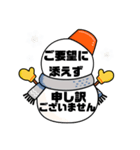 ご要望に
添えず

申し訳
ございません